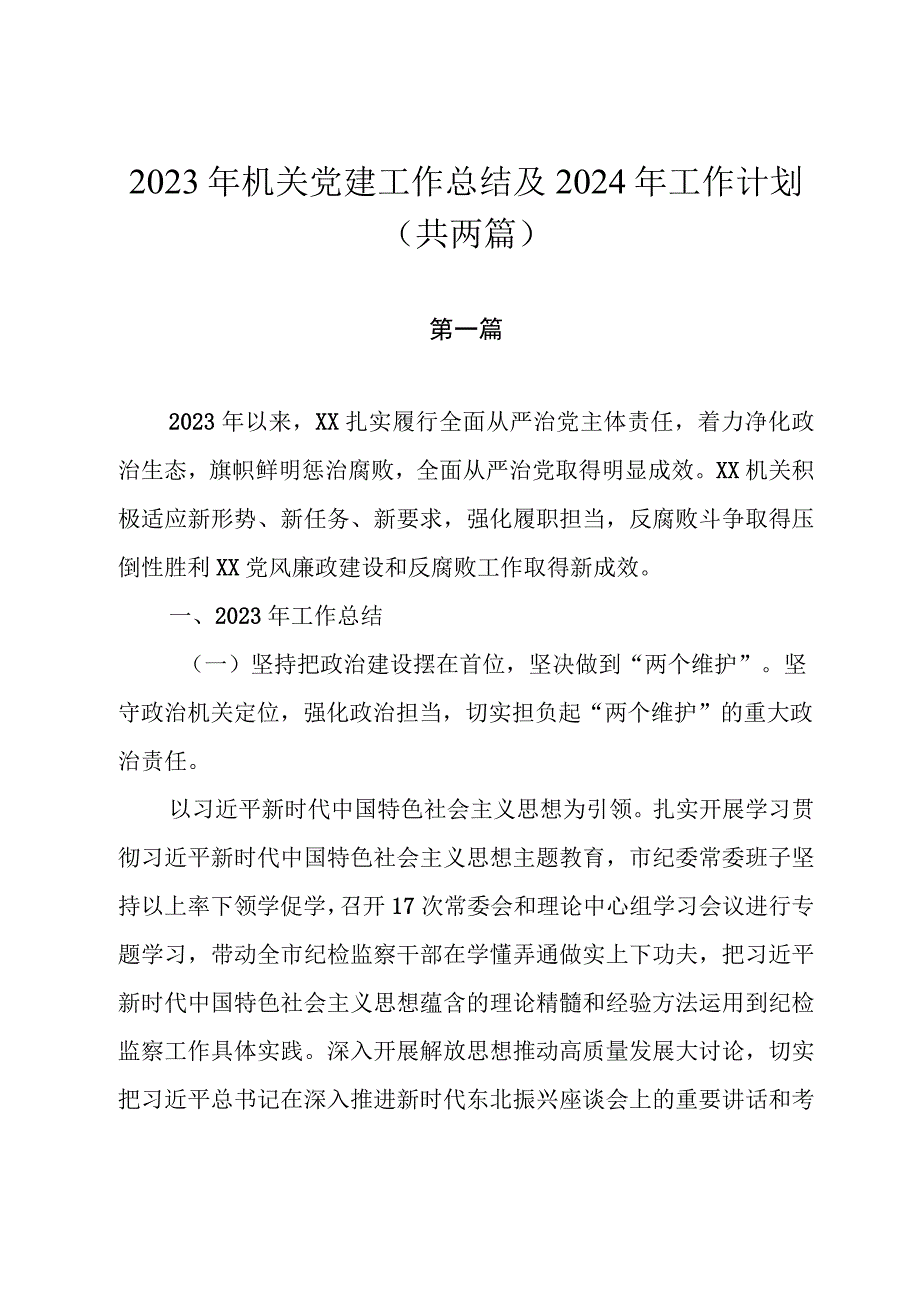 2023年机关党建工作总结及2024年工作计划（共两篇）

第一篇

2023年以来，XX扎实履行全面从严治党主体责任，着力净化政治生态，旗帜鲜明惩治腐败，全面从严治党取得明显成效。XX机关积极适应新形势、新任务、新要求，强化履职担当，反腐败斗争取得压倒性胜利XX党风廉政建设和反腐败工作取得新成效。

一、2023年工作总结

（一）坚持把政治建设摆在首位，坚决做到“两个维护”。坚守政治机关定位，强化政治担当，切实担负起“两个维护”的重大政治责任。

以习近平新时代中国特色社会主义思想为引领。扎实开展学习贯彻习近平新时代中国特色社会主义思想主题教育，市纪委常委班子坚持以上率下领学促学，召开17次常委会和理论中心组学习会议进行专题学习，带动全市纪检监察干部在学懂弄通做实上下功夫，把习近平新时代中国特色社会主义思想蕴含的理论精髓和经验方法运用到纪检监察工作具体实践。深入开展解放思想推动高质量发展大讨论，切实把习近平总书记在深入推进新时代东北振兴座谈会上的重要讲话和考